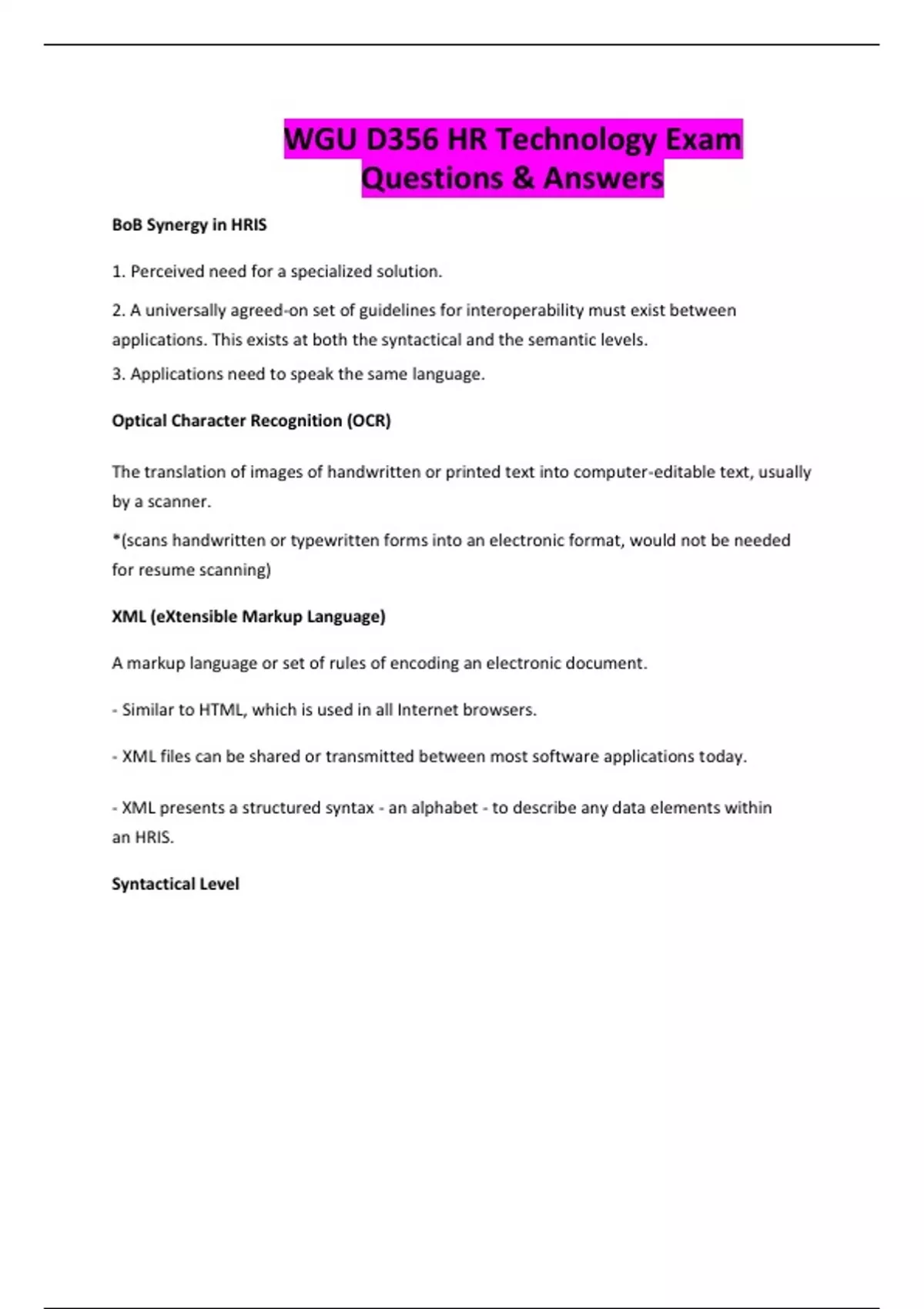 WGU D356 HR Technology Exam Questions & Answers

BoB Synergy in HRIS

1. Perceived need for a specialized solution.

2. A universally agreed-on set of guidelines for interoperability must exist between applications. This exists at both the syntactical and the semantic levels.

3. Applications need to speak the same language.

Optical Character Recognition (OCR)

The translation of images of handwritten or printed text into computer-editable text, usually by a scanner.

*(scans handwritten or typewritten forms into an electronic format, would not be needed for resume scanning)

XML (eXtensible Markup Language)

A markup language or set of rules of encoding an electronic document.

- Similar to HTML, which is used in all Internet browsers.

- XML files can be shared or transmitted between most software applications today.

- XML presents a structured syntax - an alphabet - to describe any data elements within an HRIS.

Syntactical Level